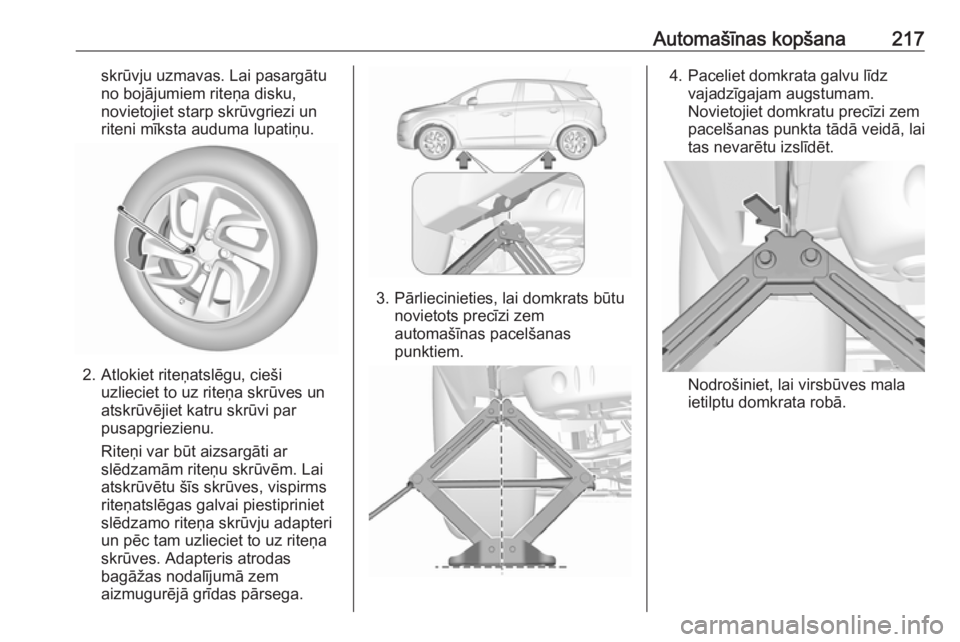 Automašīnas kopšana 217

skrūvju uzmavas. Lai pasargātu no bojājumiem riteņa disku, novietojiet starp skrūvgriezi un riteni mīksta auduma lupatiņu.

2. Atlokiet riteņatslēgu, cieši uzlieciet to uz riteņa skrūves un atskrūvējiet katru skrūvi par pusapgriezienu.

Riteņi var būt aizsargāti ar slēdzamām riteņu skrūvēm. Lai atskrūvētu šīs skrūves, vispirms riteņatslēgas galvai piestipriniet slēdzamo riteņa skrūvju adapteri un pēc tam uzlieciet to uz riteņa skrūves. Adapteris atrodas bagāžas nodalījumā zem aizmugurējā grīdas pārsega.

3. Pārliecinieties, lai domkrats būtu novietots precīzi zem automašīnas pacelšanas punktiem.

4. Paceliet domkrata galvu līdz vajadzīgajam augstumam. Novietojiet domkratu precīzi zem pacelšanas punkta tādā veidā, lai tas nevarētu izslīdēt.

Nodrošiniet, lai virsbūves mala ietilptu domkrata robā.

carmanualsonline.info